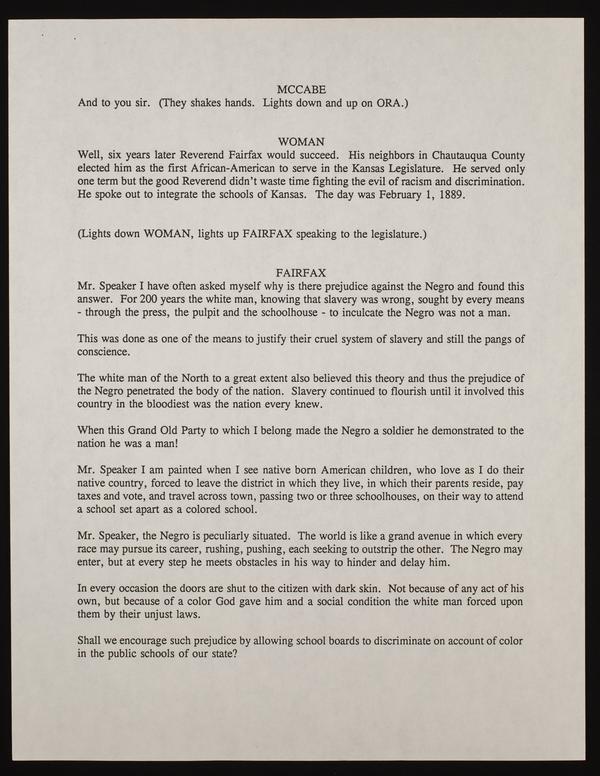 MCCABE
And to you sir. (They shakes hands. Lights down and up on ORA.)

WOMAN
Well, six years later Reverend Fairfax would succeed. His neighbors in Chautauqua County elected him as the first African-American to serve in the Kansas Legislature. He served only one term but the good Reverend didn't waste time fighting the evil of racism and discrimination. He spoke out to integrate the schools of Kansas. The day was February 1, 1889.

(Lights down WOMAN, lights up FAIRFAX speaking to the legislature.)

FAIRFAX
Mr. Speaker I have often asked myself why is there prejudice against the Negro and found this answer. For 200 years the white man, knowing that slavery was wrong, sought by every means - through the press, the pulpit and the schoolhouse - to inculcate the Negro was not a man.

This was done as one of the means to justify their cruel system of slavery and still the pangs of conscience.

The white man of the North to a great extent also believed this theory and thus the prejudice of the Negro penetrated the body of the nation. Slavery continued to flourish until it involved this country in the bloodiest was the nation every knew.

When this Grand Old Party to which I belong made the Negro a soldier he demonstrated to the nation he was a man!

Mr. Speaker I am painted when I see native born American children, who love as I do their native country, forced to leave the district in which they live, in which their parents reside, pay taxes and vote, and travel across town, passing two or three schoolhouses, on their way to attend a school set apart as a colored school.

Mr. Speaker, the Negro is peculiarly situated. The world is like a grand avenue in which every race may pursue its career, rushing, pushing, each seeking to outstrip the other. The Negro may enter, but at every step he meets obstacles in his way to hinder and delay him.

In every occasion the doors are shut to the citizen with dark skin. Not because of any act of his own, but because of a color God gave him and a social condition the white man forced upon them by their unjust laws.

Shall we encourage such prejudice by allowing school boards to discriminate on account of color in the public schools of our state?